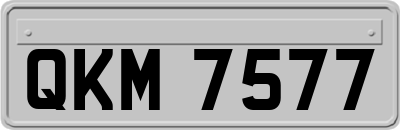 QKM 7577